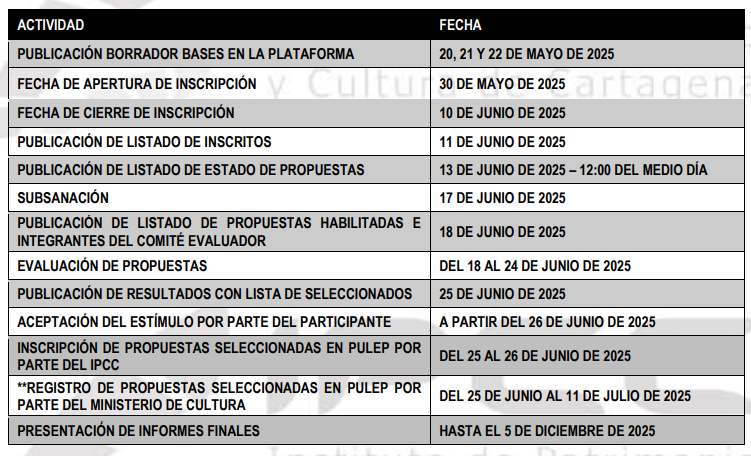 | ACTIVIDAD | FECHA |
|---|---|
| PUBLICACIÓN BORRADOR BASES EN LA PLATAFORMA | 20, 21 Y 22 DE MAYO DE 2025 |
| FECHA DE APERTURA DE INSCRIPCIÓN | 30 DE MAYO DE 2025 |
| FECHA DE CIERRE DE INSCRIPCIÓN | 10 DE JUNIO DE 2025 |
| PUBLICACIÓN DE LISTADO DE INSCRITOS | 11 DE JUNIO DE 2025 |
| PUBLICACIÓN DE LISTADO DE ESTADO DE PROPUESTAS | 13 DE JUNIO DE 2025 – 12:00 DEL MEDIO DÍA |
| SUBSANACIÓN | 17 DE JUNIO DE 2025 |
| PUBLICACIÓN DE LISTADO DE PROPUESTAS HABILITADAS E INTEGRANTES DEL COMITÉ EVALUADOR | 18 DE JUNIO DE 2025 |
| EVALUACIÓN DE PROPUESTAS | DEL 18 AL 24 DE JUNIO DE 2025 |
| PUBLICACIÓN DE RESULTADOS CON LISTA DE SELECCIONADOS | 25 DE JUNIO DE 2025 |
| ACEPTACIÓN DEL ESTÍMULO POR PARTE DEL PARTICIPANTE | A PARTIR DEL 26 DE JUNIO DE 2025 |
| INSCRIPCIÓN DE PROPUESTAS SELECCIONADAS EN PULEP POR PARTE DEL IPCC | DEL 25 AL 26 DE JUNIO DE 2025 |
| **REGISTRO DE PROPUESTAS SELECCIONADAS EN PULEP POR PARTE DEL MINISTERIO DE CULTURA | DEL 25 DE JUNIO AL 11 DE JULIO DE 2025 |
| PRESENTACIÓN DE INFORMES FINALES | HASTA EL 5 DE DICIEMBRE DE 2025 |

y Cultura de Cartagena
Instituto de Patrimonio